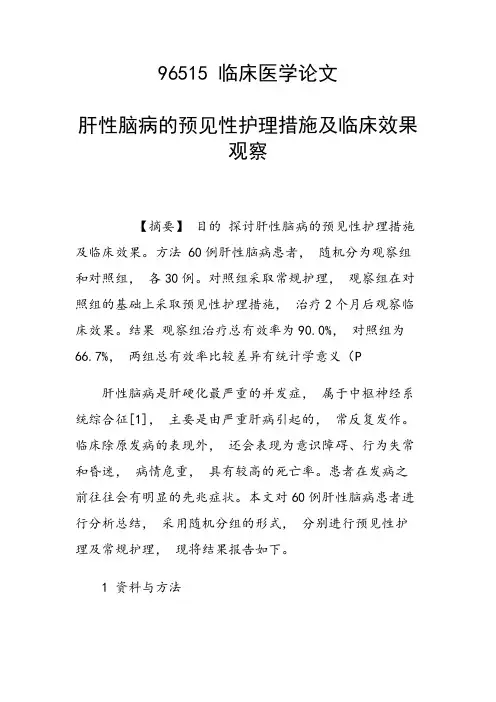 96515 临床医学论文

肝性脑病的预见性护理措施及临床效果观察

【摘要】 目的 探讨肝性脑病的预见性护理措施及临床效果。方法 60例肝性脑病患者， 随机分为观察组和对照组， 各30例。对照组采取常规护理， 观察组在对照组的基础上采取预见性护理措施， 治疗2个月后观察临床效果。结果 观察组治疗总有效率为90.0%， 对照组为66.7%， 两组总有效率比较差异有统计学意义（P

肝性脑病是肝硬化最严重的并发症， 属于中枢神经系统综合征[1]， 主要是由严重肝病引起的， 常反复发作。临床除原发病的表现外， 还会表现为意识障碍、行为失常和昏迷， 病情危重， 具有较高的死亡率。患者在发病之前往往会有明显的先兆症状。本文对60例肝性脑病患者进行分析总结， 采用随机分组的形式， 分别进行预见性护理及常规护理， 现将结果报告如下。

1 资料与方法